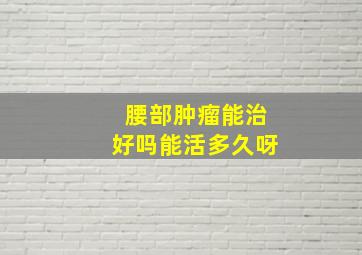 腰部肿瘤能治
好吗能活多久呀